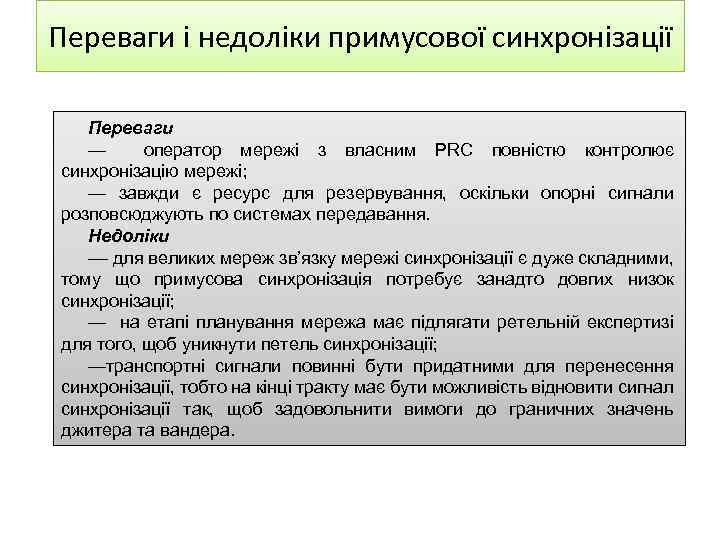 Переваги і недоліки примусової синхронізації

Переваги

— оператор мережі з власним PRC повністю контролює синхронізацію мережі;

— завжди є ресурс для резервування, оскільки опорні сигнали розповсюджують по системах передавання.

Недоліки

— для великих мереж зв'язку мережі синхронізації є дуже складними, тому що примусова синхронізація потребує занадто довгих низок синхронізації;

— на етапі планування мережа має підлягати ретельній експертизі для того, щоб уникнути петель синхронізації;

—транспортні сигнали повинні бути придатними для перенесення синхронізації, тобто на кінці тракту має бути можливість відновити сигнал синхронізації так, щоб задовольнити вимоги до граничних значень джитера та вандера.